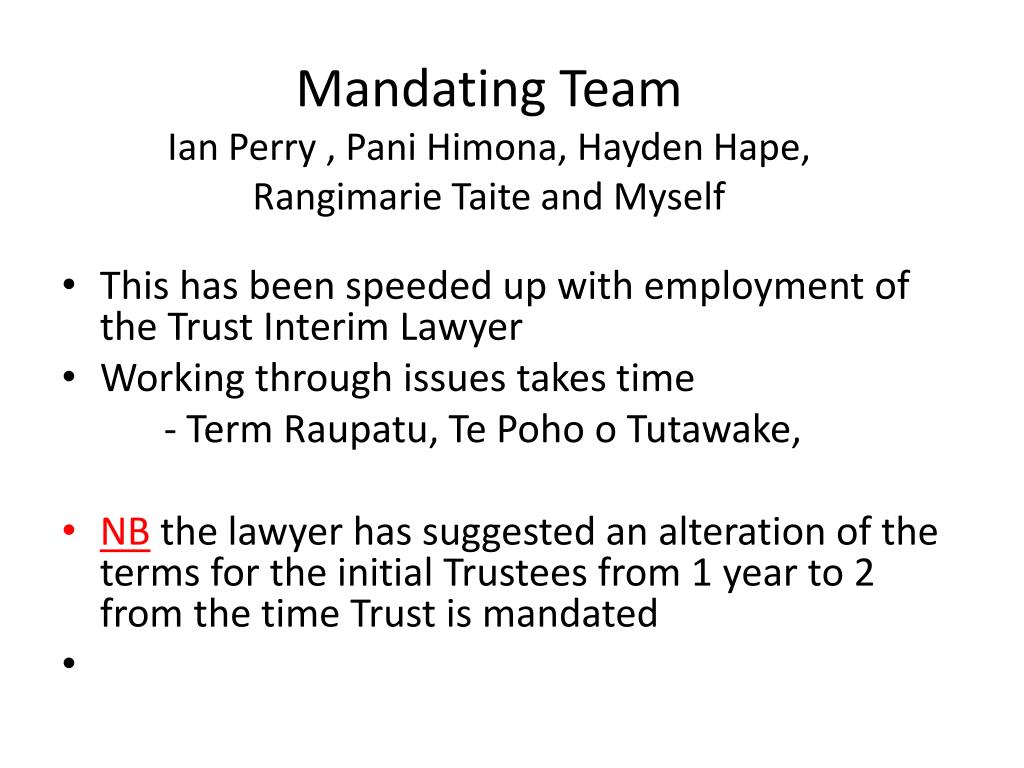 Mandating Team
Ian Perry , Pani Himona, Hayden Hape, Rangimarie Taite and Myself

• This has been speeded up with employment of the Trust Interim Lawyer
• Working through issues takes time
- Term Raupatu, Te Poho o Tutawake,

• NB the lawyer has suggested an alteration of the terms for the initial Trustees from 1 year to 2 from the time Trust is mandated
•